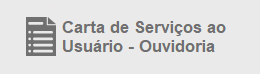 Carta de Serviços ao Usuário - Ouvidoria